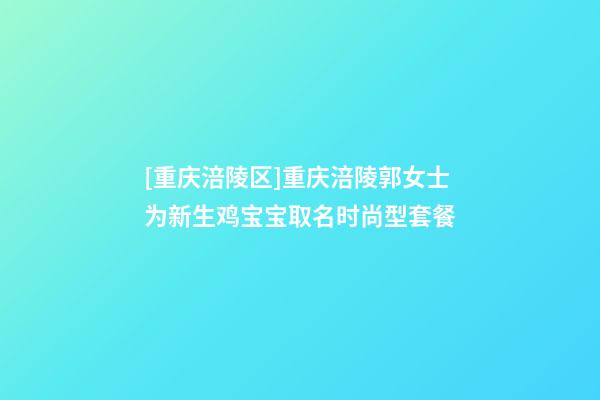 [重庆涪陵区]重庆涪陵郭女士为新生鸡宝宝取名时尚型套餐